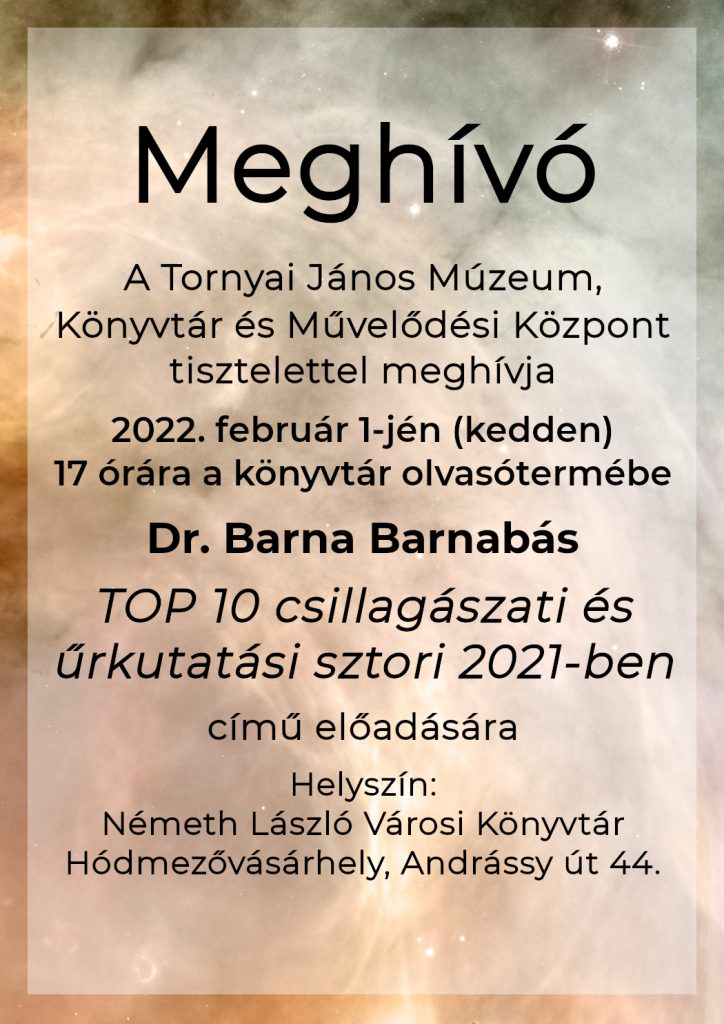 Meghívó

A Tornyai János Múzeum, Könyvtár és Művelődési Központ tisztelettel meghívja

2022. február 1-jén (kedden) 17 órára a könyvtár olvasótermébe

Dr. Barna Barnabás

TOP 10 csillagászati és űrkutatási sztori 2021-ben

című előadására

Helyszín:
Németh László Városi Könyvtár
Hódmezővásárhely, Andrássy út 44.